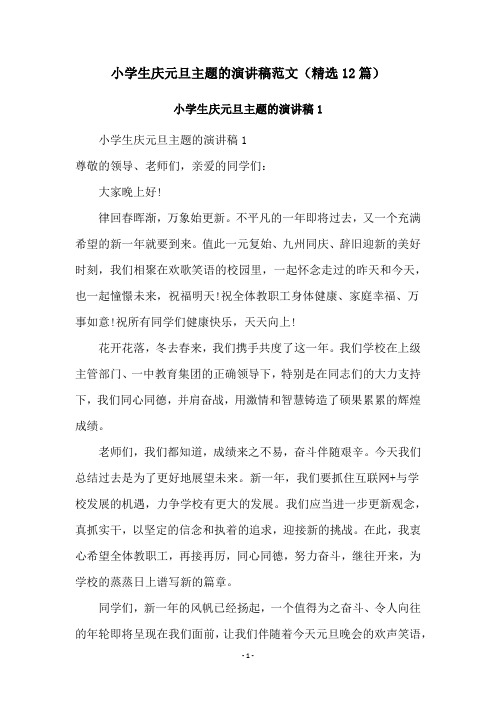 小学生庆元旦主题的演讲稿范文（精选12篇）

小学生庆元旦主题的演讲稿1

小学生庆元旦主题的演讲稿1

尊敬的领导、老师们，亲爱的同学们：

大家晚上好!

律回春晖渐，万象始更新。不平凡的一年即将过去，又一个充满希望的新一年就要到来。值此一元复始、九州同庆、辞旧迎新的美好时刻，我们相聚在欢歌笑语的校园里，一起怀念走过的昨天和今天，也一起憧憬未来，祝福明天!祝全体教职工身体健康、家庭幸福、万事如意!祝所有同学们健康快乐，天天向上!

花开花落，冬去春来，我们携手共度了这一年。我们学校在上级主管部门、一中教育集团的正确领导下，特别是在同志们的大力支持下，我们同心同德，并肩奋战，用激情和智慧铸造了硕果累累的辉煌成绩。

老师们，我们都知道，成绩来之不易，奋斗伴随艰辛。今天我们总结过去是为了更好地展望未来。新一年，我们要抓住互联网+与学校发展的机遇，力争学校有更大的发展。我们应当进一步更新观念，真抓实干，以坚定的信念和执着的追求，迎接新的挑战。在此，我衷心希望全体教职工，再接再厉，同心同德，努力奋斗，继往开来，为学校的蒸蒸日上谱写新的篇章。

同学们，新一年的风帆已经扬起，一个值得为之奋斗、令人向往的年轮即将呈现在我们面前，让我们伴随着今天元旦晚会的欢声笑语，

- 1 -